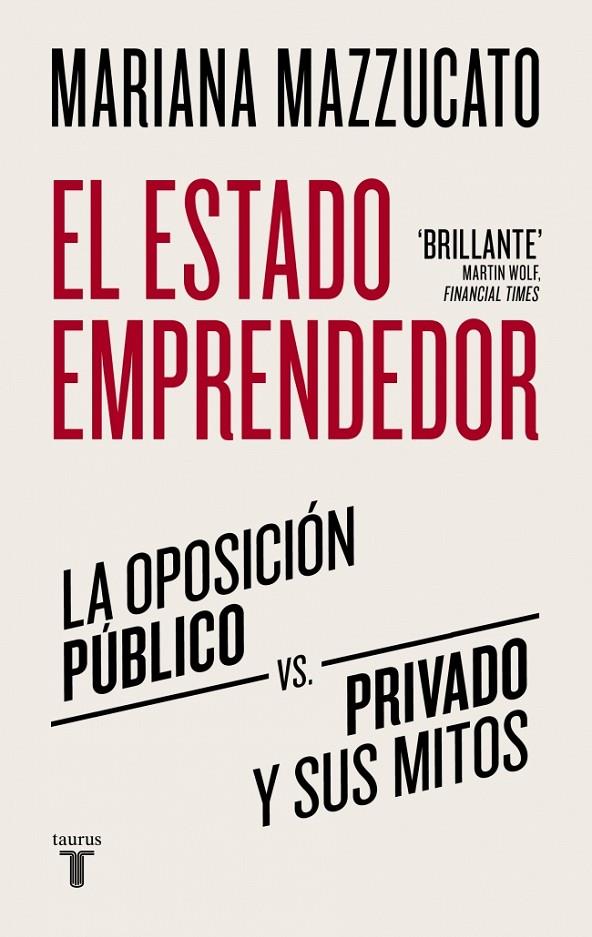 MARIANA MAZZUCATO

EL ESTADO EMPRENDEDOR

'BRILLANTE'
MARTIN WOLF,
FINANCIAL TIMES

LA OPOSICIÓN PÚBLICO VS. PRIVADO Y SUS MITOS

taurus
T